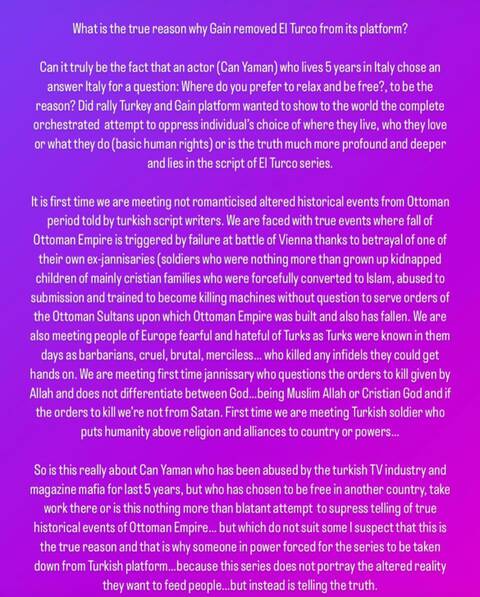 What is the true reason why Gain removed El Turco from its platform?

Can it truly be the fact that an actor (Can Yaman) who lives 5 years in Italy chose an answer Italy for a question: Where do you prefer to relax and be free?, to be the reason? Did rally Turkey and Gain platform wanted to show to the world the complete orchestrated attempt to oppress individual's choice of where they live, who they love or what they do (basic human rights) or is the truth much more profound and deeper and lies in the script of El Turco series.

It is first time we are meeting not romanticised altered historical events from Ottoman period told by turkish script writers. We are faced with true events where fall of Ottoman Empire is triggered by failure at battle of Vienna thanks to betrayal of one of their own ex-jannisaries (soldiers who were nothing more than grown up kidnapped children of mainly cristian families who were forcefully converted to Islam, abused to submission and trained to become killing machines without question to serve orders of the Ottoman Sultans upon which Ottoman Empire was built and also has fallen. We are also meeting people of Europe fearful and hateful of Turks as Turks were known in them days as barbarians, cruel, brutal, merciless... who killed any infidels they could get hands on. We are meeting first time jannissary who questions the orders to kill given by Allah and does not differentiate between God...being Muslim Allah or Cristian God and if the orders to kill we're not from Satan. First time we are meeting Turkish soldier who puts humanity above religion and alliances to country or powers...

So is this really about Can Yaman who has been abused by the turkish TV industry and magazine mafia for last 5 years, but who has chosen to be free in another country, take work there or is this nothing more than blatant attempt to supress telling of true historical events of Ottoman Empire... but which do not suit some I suspect that this is the true reason and that is why someone in power forced for the series to be taken down from Turkish platform...because this series does not portray the altered reality they want to feed people...but instead is telling the truth.